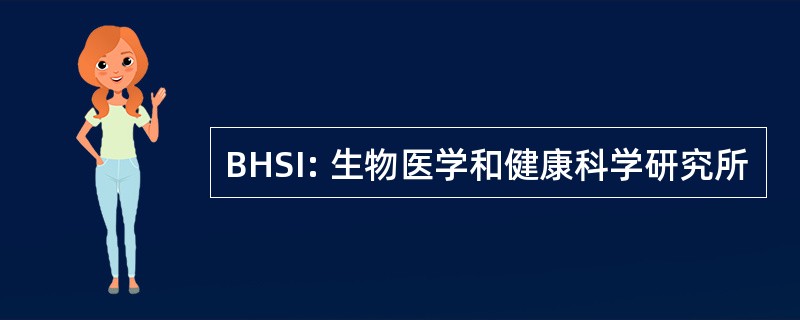 BHSI: 生物医学和健康科学研究所